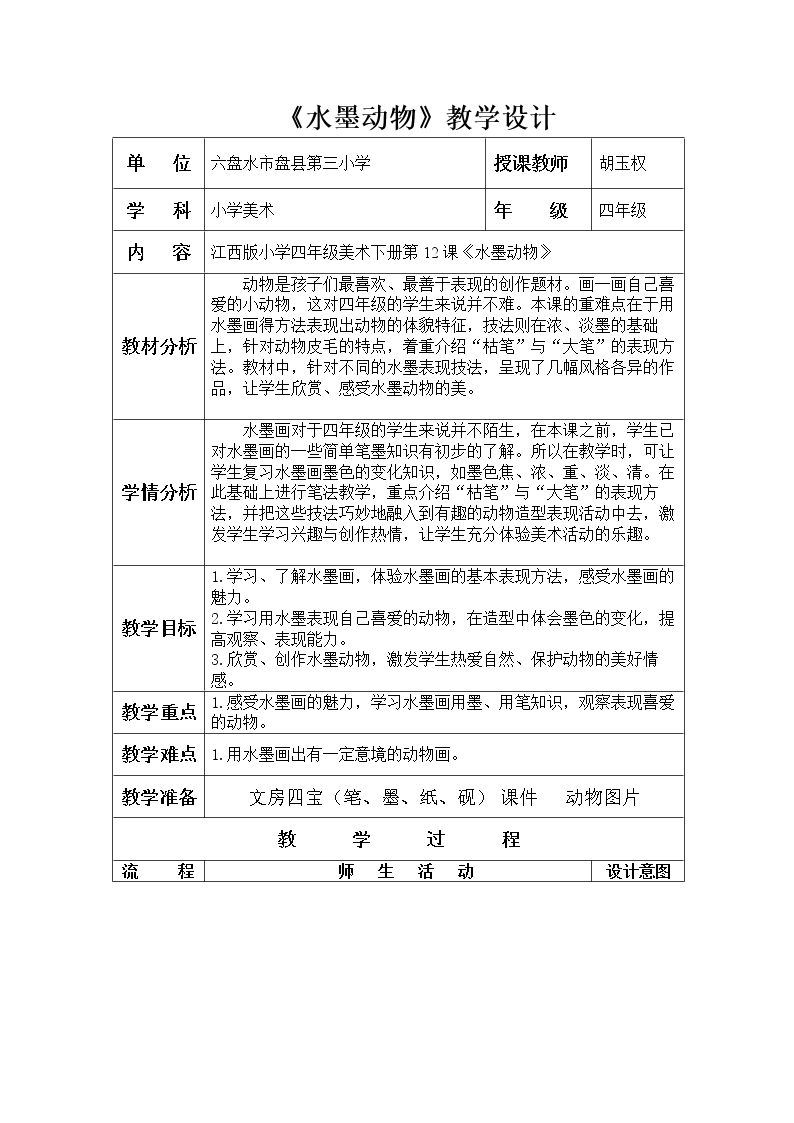 《水墨动物》教学设计

| 单　位 | 六盘水市盘县第三小学 | 授课教师 | 胡玉权 |
|---|---|---|---|
| 学　科 | 小学美术 | 年　级 | 四年级 |
| 内　容 | 江西版小学四年级美术下册第12课《水墨动物》 | | |
| 教材分析 | 动物是孩子们最喜欢、最善于表现的创作题材。画一画自己喜爱的小动物，这对四年级的学生来说并不难。本课的重难点在于用水墨画得方法表现出动物的体貌特征，技法则在浓、淡墨的基础上，针对动物皮毛的特点，着重介绍“枯笔”与“大笔”的表现方法。教材中，针对不同的水墨表现技法，呈现了几幅风格各异的作品，让学生欣赏、感受水墨动物的美。 | | |
| 学情分析 | 水墨画对于四年级的学生来说并不陌生，在本课之前，学生已对水墨画的一些简单笔墨知识有初步的了解。所以在教学时，可让学生复习水墨画墨色的变化知识，如墨色焦、浓、重、淡、清。在此基础上进行笔法教学，重点介绍“枯笔”与“大笔”的表现方法，并把这些技法巧妙地融入到有趣的动物造型表现活动中去，激发学生学习兴趣与创作热情，让学生充分体验美术活动的乐趣。 | | |
| 教学目标 | 1.学习、了解水墨画，体验水墨画的基本表现方法，感受水墨画的魅力。 2.学习用水墨表现自己喜爱的动物，在造型中体会墨色的变化，提高观察、表现能力。 3.欣赏、创作水墨动物，激发学生热爱自然、保护动物的美好情感。 | | |
| 教学重点 | 1.感受水墨画的魅力，学习水墨画用墨、用笔知识，观察表现喜爱的动物。 | | |
| 教学难点 | 1.用水墨画出有一定意境的动物画。 | | |
| 教学准备 | 文房四宝（笔、墨、纸、砚） 课件 动物图片 | | |
| 教　学　过　程 | | | |
| 流　程 | 师　生　活　动 | | 设计意图 |